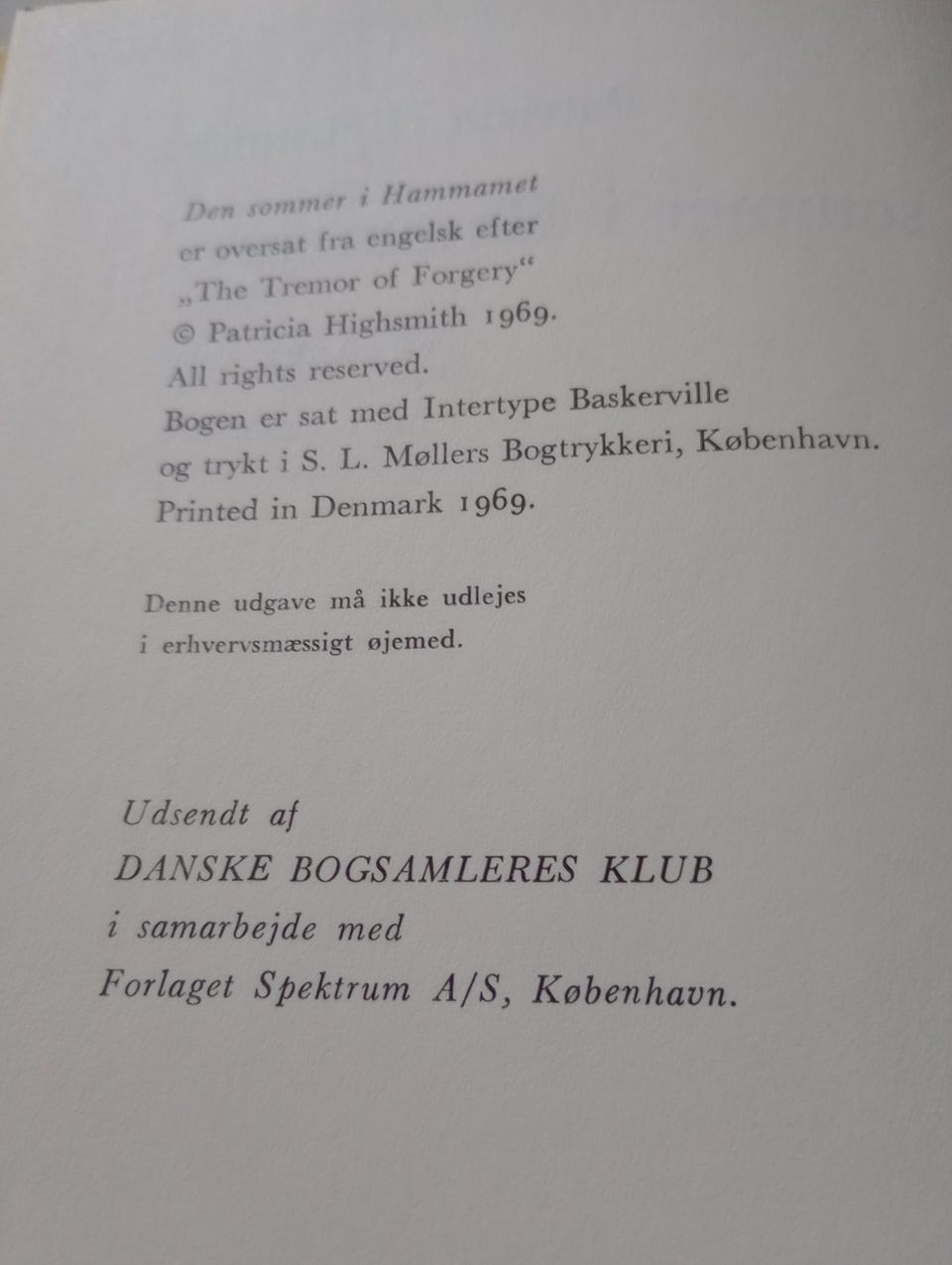 Den sommer i Hammamet
er oversat fra engelsk efter
„The Tremor of Forgery“
© Patricia Highsmith 1969.
All rights reserved.
Bogen er sat med Intertype Baskerville
og trykt i S. L. Møllers Bogtrykkeri, København.
Printed in Denmark 1969.

Denne udgave må ikke udlejes
i erhvervsmæssigt øjemed.

Udsendt af
DANSKE BOGSAMLERES KLUB
i samarbejde med
Forlaget Spektrum A/S, København.